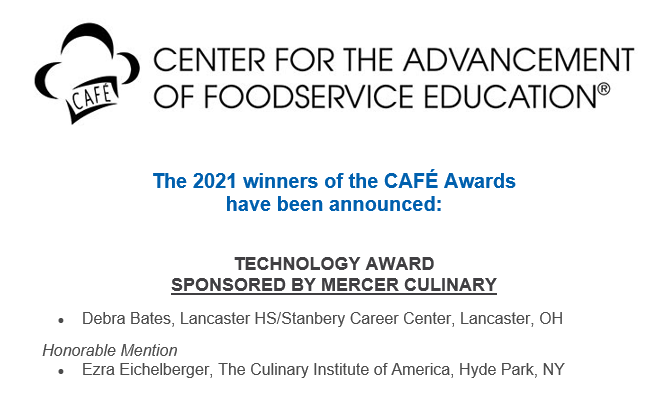 CAFÉ

CENTER FOR THE ADVANCEMENT OF FOODSERVICE EDUCATION®

The 2021 winners of the CAFÉ Awards have been announced:

TECHNOLOGY AWARD
SPONSORED BY MERCER CULINARY

• Debra Bates, Lancaster HS/Stanbery Career Center, Lancaster, OH

Honorable Mention
• Ezra Eichelberger, The Culinary Institute of America, Hyde Park, NY